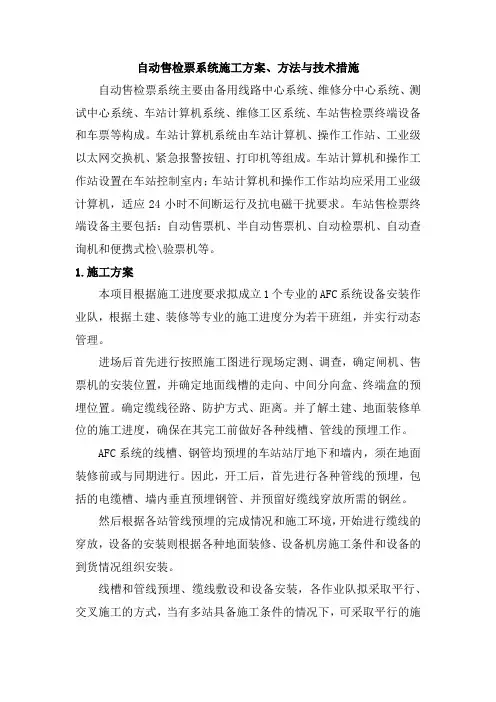 自动售检票系统施工方案、方法与技术措施

自动售检票系统主要由备用线路中心系统、维修分中心系统、测试中心系统、车站计算机系统、维修工区系统、车站售检票终端设备和车票等构成。车站计算机系统由车站计算机、操作工作站、工业级以太网交换机、紧急报警按钮、打印机等组成。车站计算机和操作工作站设置在车站控制室内；车站计算机和操作工作站均应采用工业级计算机，适应 24 小时不间断运行及抗电磁干扰要求。车站售检票终端设备主要包括：自动售票机、半自动售票机、自动检票机、自动查询机和便携式检\验票机等。

1.施工方案

本项目根据施工进度要求拟成立 1 个专业的 AFC 系统设备安装作业队，根据土建、装修等专业的施工进度分为若干班组，并实行动态管理。

进场后首先进行按照施工图进行现场定测、调查，确定闸机、售票机的安装位置，并确定地面线槽的走向、中间分向盒、终端盒的预埋位置。确定缆线径路、防护方式、距离。并了解土建、地面装修单位的施工进度，确保在其完工前做好各种线槽、管线的预埋工作。

AFC 系统的线槽、钢管均预埋的车站站厅地下和墙内，须在地面装修前或与同期进行。因此，开工后，首先进行各种管线的预埋，包括的电缆槽、墙内垂直预埋钢管、并预留好缆线穿放所需的钢丝。

然后根据各站管线预埋的完成情况和施工环境，开始进行缆线的穿放，设备的安装则根据各种地面装修、设备机房施工条件和设备的到货情况组织安装。

线槽和管线预埋、缆线敷设和设备安装，各作业队拟采取平行、交叉施工的方式，当有多站具备施工条件的情况下，可采取平行的施